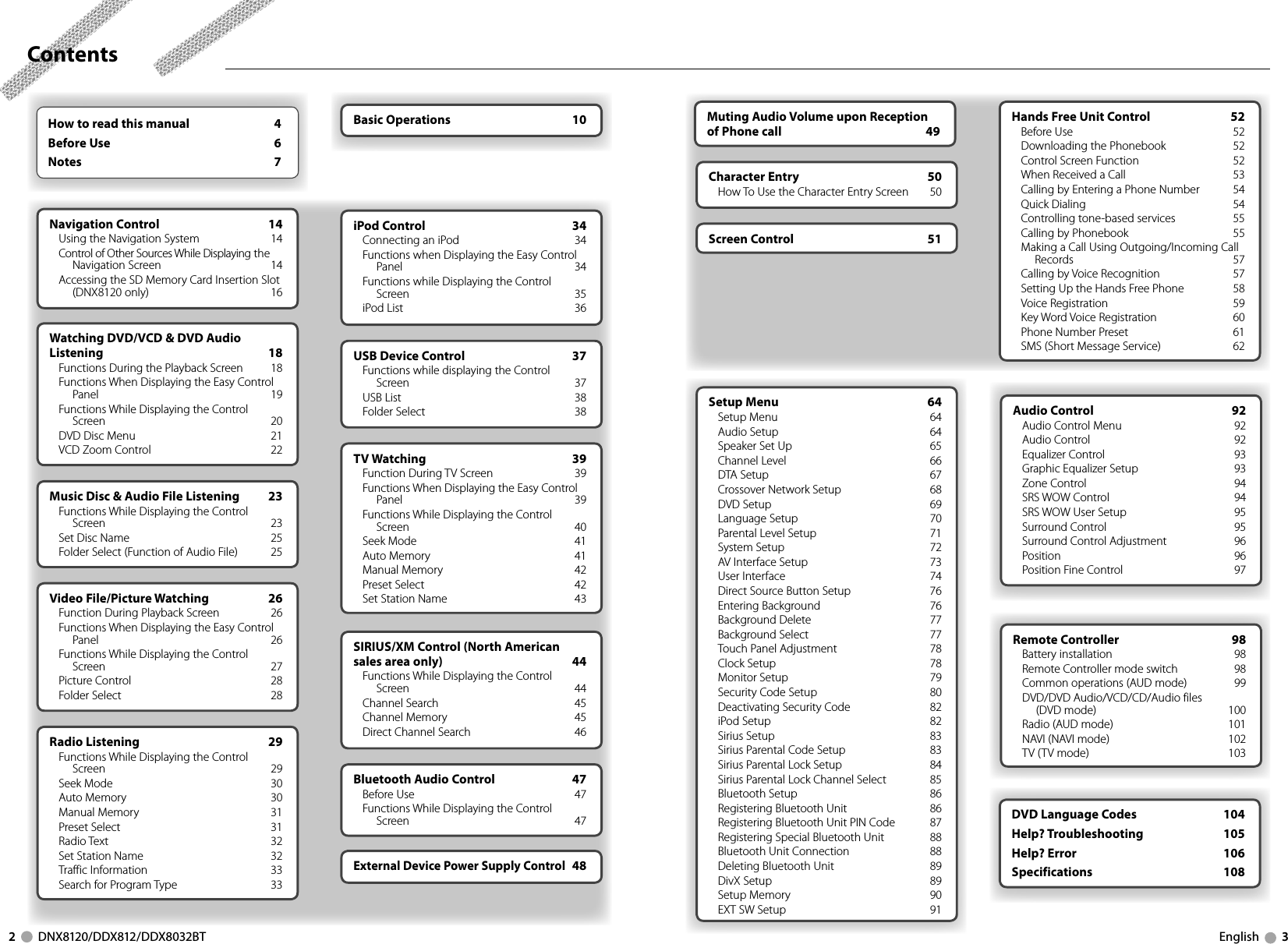 Contents

How to read this manual 4
Before Use 6
Notes 7

Navigation Control 14
Using the Navigation System 14
Control of Other Sources While Displaying the Navigation Screen 14
Accessing the SD Memory Card Insertion Slot (DNX8120 only) 16

Watching DVD/VCD & DVD Audio Listening 18
Functions During the Playback Screen 18
Functions When Displaying the Easy Control Panel 19
Functions While Displaying the Control Screen 20
DVD Disc Menu 21
VCD Zoom Control 22

Music Disc & Audio File Listening 23
Functions While Displaying the Control Screen 23
Set Disc Name 25
Folder Select (Function of Audio File) 25

Video File/Picture Watching 26
Function During Playback Screen 26
Functions When Displaying the Easy Control Panel 26
Functions While Displaying the Control Screen 27
Picture Control 28
Folder Select 28

Radio Listening 29
Functions While Displaying the Control Screen 29
Seek Mode 30
Auto Memory 30
Manual Memory 31
Preset Select 31
Radio Text 32
Set Station Name 32
Traffic Information 33
Search for Program Type 33

Basic Operations 10

iPod Control 34
Connecting an iPod 34
Functions when Displaying the Easy Control Panel 34
Functions while Displaying the Control Screen 35
iPod List 36

USB Device Control 37
Functions while displaying the Control Screen 37
USB List 38
Folder Select 38

TV Watching 39
Function During TV Screen 39
Functions When Displaying the Easy Control Panel 39
Functions While Displaying the Control Screen 40
Seek Mode 41
Auto Memory 41
Manual Memory 42
Preset Select 42
Set Station Name 43

SIRIUS/XM Control (North American sales area only) 44
Functions While Displaying the Control Screen 44
Channel Search 45
Channel Memory 45
Direct Channel Search 46

Bluetooth Audio Control 47
Before Use 47
Functions While Displaying the Control Screen 47

External Device Power Supply Control 48

Muting Audio Volume upon Reception of Phone call 49

Character Entry 50
How To Use the Character Entry Screen 50

Screen Control 51

Setup Menu 64
Setup Menu 64
Audio Setup 64
Speaker Set Up 65
Channel Level 66
DTA Setup 67
Crossover Network Setup 68
DVD Setup 69
Language Setup 70
Parental Level Setup 71
System Setup 72
AV Interface Setup 73
User Interface 74
Direct Source Button Setup 76
Entering Background 76
Background Delete 77
Background Select 77
Touch Panel Adjustment 78
Clock Setup 78
Monitor Setup 79
Security Code Setup 80
Deactivating Security Code 82
iPod Setup 82
Sirius Setup 83
Sirius Parental Code Setup 83
Sirius Parental Lock Setup 84
Sirius Parental Lock Channel Select 85
Bluetooth Setup 86
Registering Bluetooth Unit 86
Registering Bluetooth Unit PIN Code 87
Registering Special Bluetooth Unit 88
Bluetooth Unit Connection 88
Deleting Bluetooth Unit 89
DivX Setup 89
Setup Memory 90
EXT SW Setup 91

Hands Free Unit Control 52
Before Use 52
Downloading the Phonebook 52
Control Screen Function 52
When Received a Call 53
Calling by Entering a Phone Number 54
Quick Dialing 54
Controlling tone-based services 55
Calling by Phonebook 55
Making a Call Using Outgoing/Incoming Call Records 57
Calling by Voice Recognition 57
Setting Up the Hands Free Phone 58
Voice Registration 59
Key Word Voice Registration 60
Phone Number Preset 61
SMS (Short Message Service) 62

Audio Control 92
Audio Control Menu 92
Audio Control 92
Equalizer Control 93
Graphic Equalizer Setup 93
Zone Control 94
SRS WOW Control 94
SRS WOW User Setup 95
Surround Control 95
Surround Control Adjustment 96
Position 96
Position Fine Control 97

Remote Controller 98
Battery installation 98
Remote Controller mode switch 98
Common operations (AUD mode) 99
DVD/DVD Audio/VCD/CD/Audio files (DVD mode) 100
Radio (AUD mode) 101
NAVI (NAVI mode) 102
TV (TV mode) 103

DVD Language Codes 104
Help? Troubleshooting 105
Help? Error 106
Specifications 108

2 DNX8120/DDX812/DDX8032BT

English 3